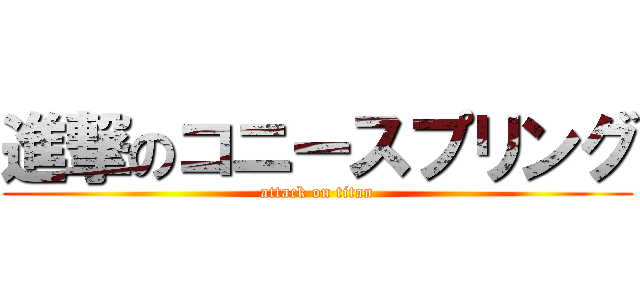 進撃のコニースプリング
attack on titan